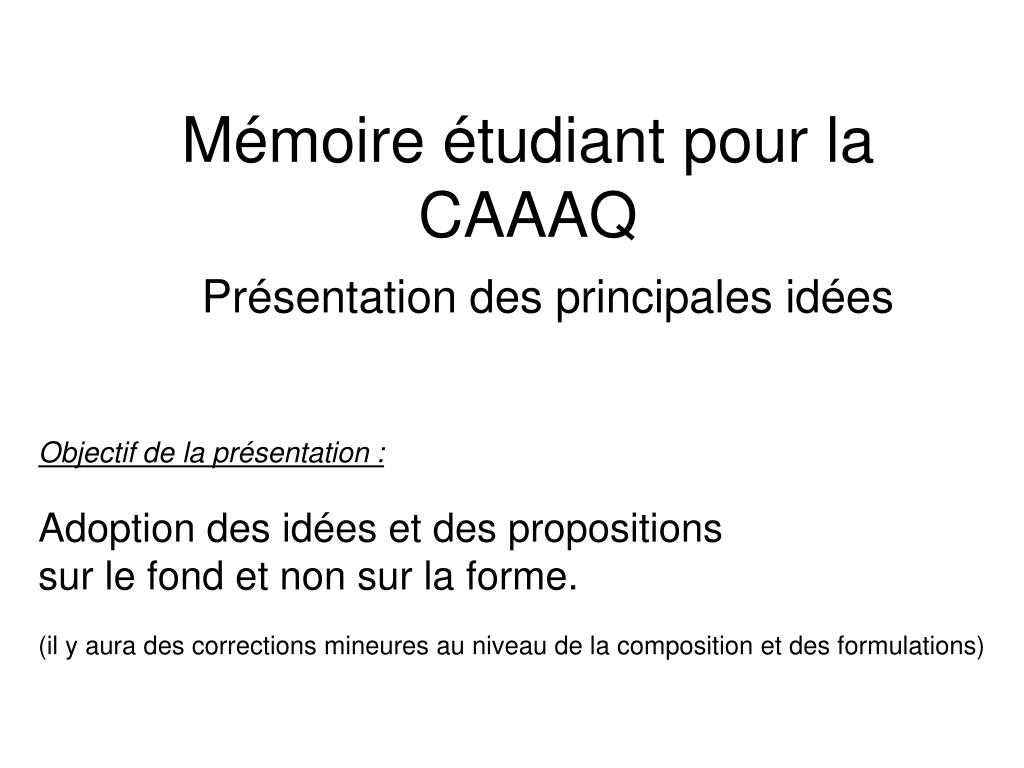 Mémoire étudiant pour la CAAAQ

Présentation des principales idées

Objectif de la présentation :

Adoption des idées et des propositions sur le fond et non sur la forme.

(il y aura des corrections mineures au niveau de la composition et des formulations)